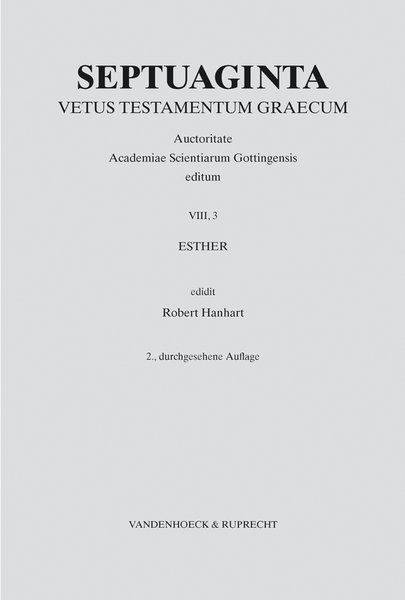 SEPTUAGINTA
VETUS TESTAMENTUM GRAECUM

Auctoritate
Academiae Scientiarum Gottingensis
editum

VIII, 3

ESTHER

edidit
Robert Hanhart

2., durchgesehene Auflage

VANDENHOECK & RUPRECHT